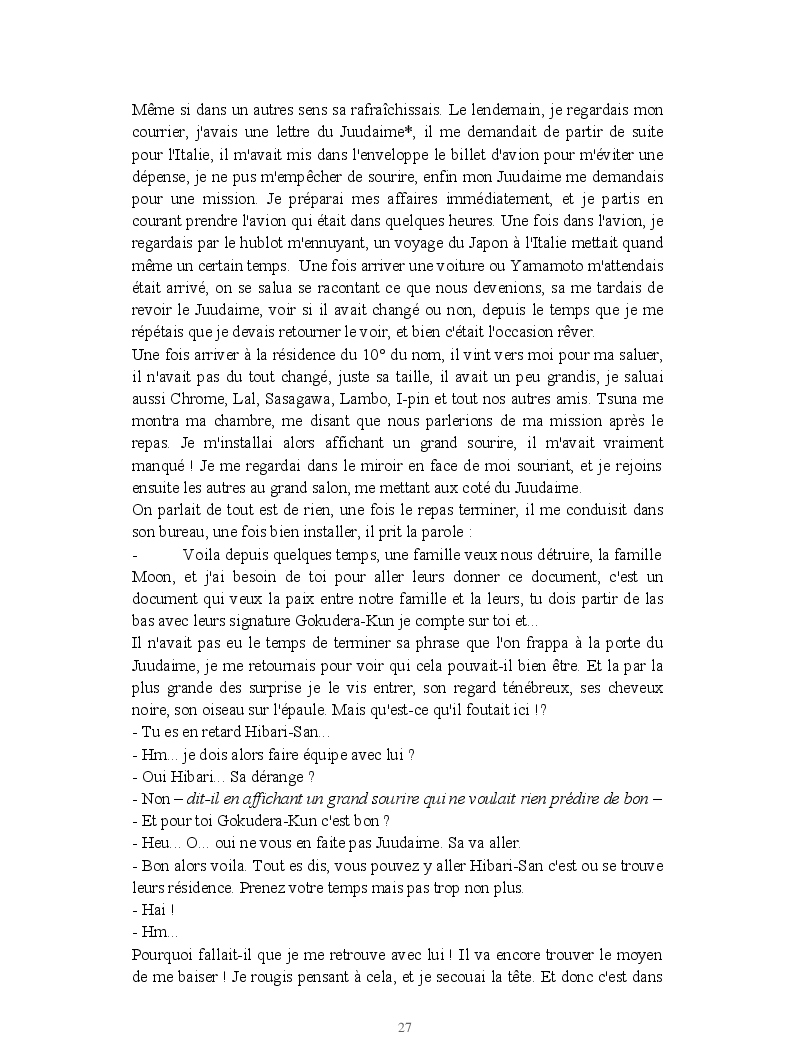 Même si dans un autres sens sa rafraîchissais. Le lendemain, je regardais mon courrier, j'avais une lettre du Juudaime*, il me demandait de partir de suite pour l'Italie, il m'avait mis dans l'enveloppe le billet d'avion pour m'éviter une dépense, je ne pus m'empêcher de sourire, enfin mon Juudaime me demandais pour une mission. Je préparai mes affaires immédiatement, et je partis en courant prendre l'avion qui était dans quelques heures. Une fois dans l'avion, je regardais par le hublot m'ennuyant, un voyage du Japon à l'Italie mettait quand même un certain temps. Une fois arriver une voiture ou Yamamoto m'attendais était arrivé, on se salua se racontant ce que nous devenions, sa me tardais de revoir le Juudaime, voir si il avait changé ou non, depuis le temps que je me répétais que je devais retourner le voir, et bien c'était l'occasion rêver.
Une fois arriver à la résidence du 10° du nom, il vint vers moi pour ma saluer, il n'avait pas du tout changé, juste sa taille, il avait un peu grandis, je saluai aussi Chrome, Lal, Sasagawa, Lambo, I-pin et tout nos autres amis. Tsuna me montra ma chambre, me disant que nous parlerions de ma mission après le repas. Je m'installai alors affichant un grand sourire, il m'avait vraiment manqué ! Je me regardai dans le miroir en face de moi souriant, et je rejoins ensuite les autres au grand salon, me mettant aux coté du Juudaime.
On parlait de tout est de rien, une fois le repas terminer, il me conduisit dans son bureau, une fois bien installer, il prit la parole :
- Voila depuis quelques temps, une famille veux nous détruire, la famille Moon, et j'ai besoin de toi pour aller leurs donner ce document, c'est un document qui veux la paix entre notre famille et la leurs, tu dois partir de las bas avec leurs signature Gokudera-Kun je compte sur toi et...
Il n'avait pas eu le temps de terminer sa phrase que l'on frappa à la porte du Juudaime, je me retournais pour voir qui cela pouvait-il bien être. Et la par la plus grande des surprise je le vis entrer, son regard ténébreux, ses cheveux noire, son oiseau sur l'épaule. Mais qu'est-ce qu'il foutait ici !?
- Tu es en retard Hibari-San...
- Hm... je dois alors faire équipe avec lui ?
- Oui Hibari... Sa dérange ?
- Non – dit-il en affichant un grand sourire qui ne voulait rien prédire de bon –
- Et pour toi Gokudera-Kun c'est bon ?
- Heu... O... oui ne vous en faite pas Juudaime. Sa va aller.
- Bon alors voila. Tout es dis, vous pouvez y aller Hibari-San c'est ou se trouve leurs résidence. Prenez votre temps mais pas trop non plus.
- Hai !
- Hm...
Pourquoi fallait-il que je me retrouve avec lui ! Il va encore trouver le moyen de me baiser ! Je rougis pensant à cela, et je secouai la tête. Et donc c'est dans

27